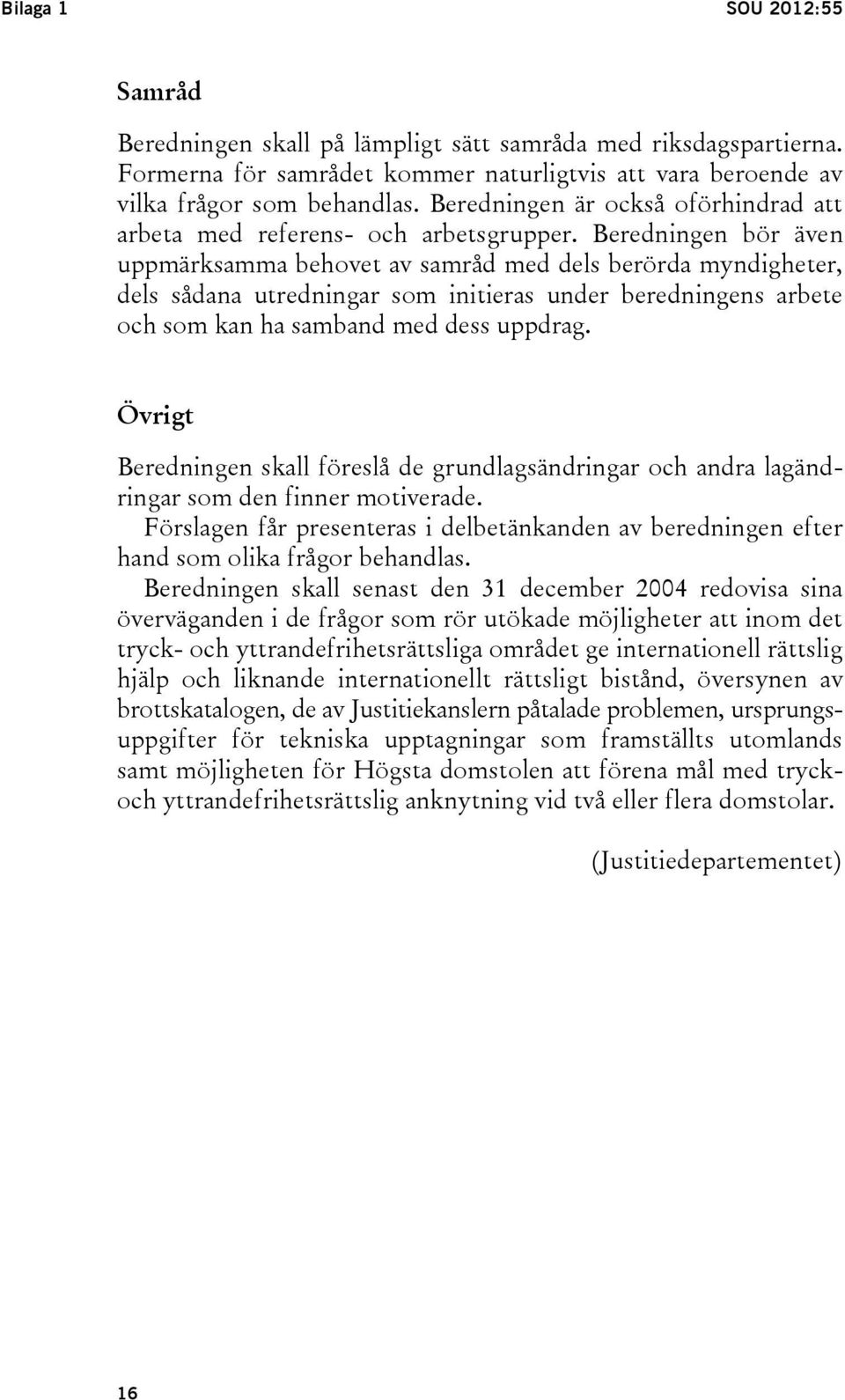 Bilaga 1 SOU 2012:55

Samråd

Beredningen skall på lämpligt sätt samråda med riksdagspartierna. Formerna för samrådet kommer naturligtvis att vara beroende av vilka frågor som behandlas. Beredningen är också oförhindrad att arbeta med referens- och arbetsgrupper. Beredningen bör även uppmärksamma behovet av samråd med dels berörda myndigheter, dels sådana utredningar som initieras under beredningens arbete och som kan ha samband med dess uppdrag.

Övrigt

Beredningen skall föreslå de grundlagsändringar och andra lagändringar som den finner motiverade.

Förslagen får presenteras i delbetänkanden av beredningen efter hand som olika frågor behandlas.

Beredningen skall senast den 31 december 2004 redovisa sina överväganden i de frågor som rör utökade möjligheter att inom det tryck- och yttrandefrihetsrättsliga området ge internationell rättslig hjälp och liknande internationellt rättsligt bistånd, översynen av brottskatalogen, de av Justitiekanslern påtalade problemen, ursprungsuppgifter för tekniska upptagningar som framställts utomlands samt möjligheten för Högsta domstolen att förena mål med tryck- och yttrandefrihetsrättslig anknytning vid två eller flera domstolar.

(Justitiedepartementet)

16